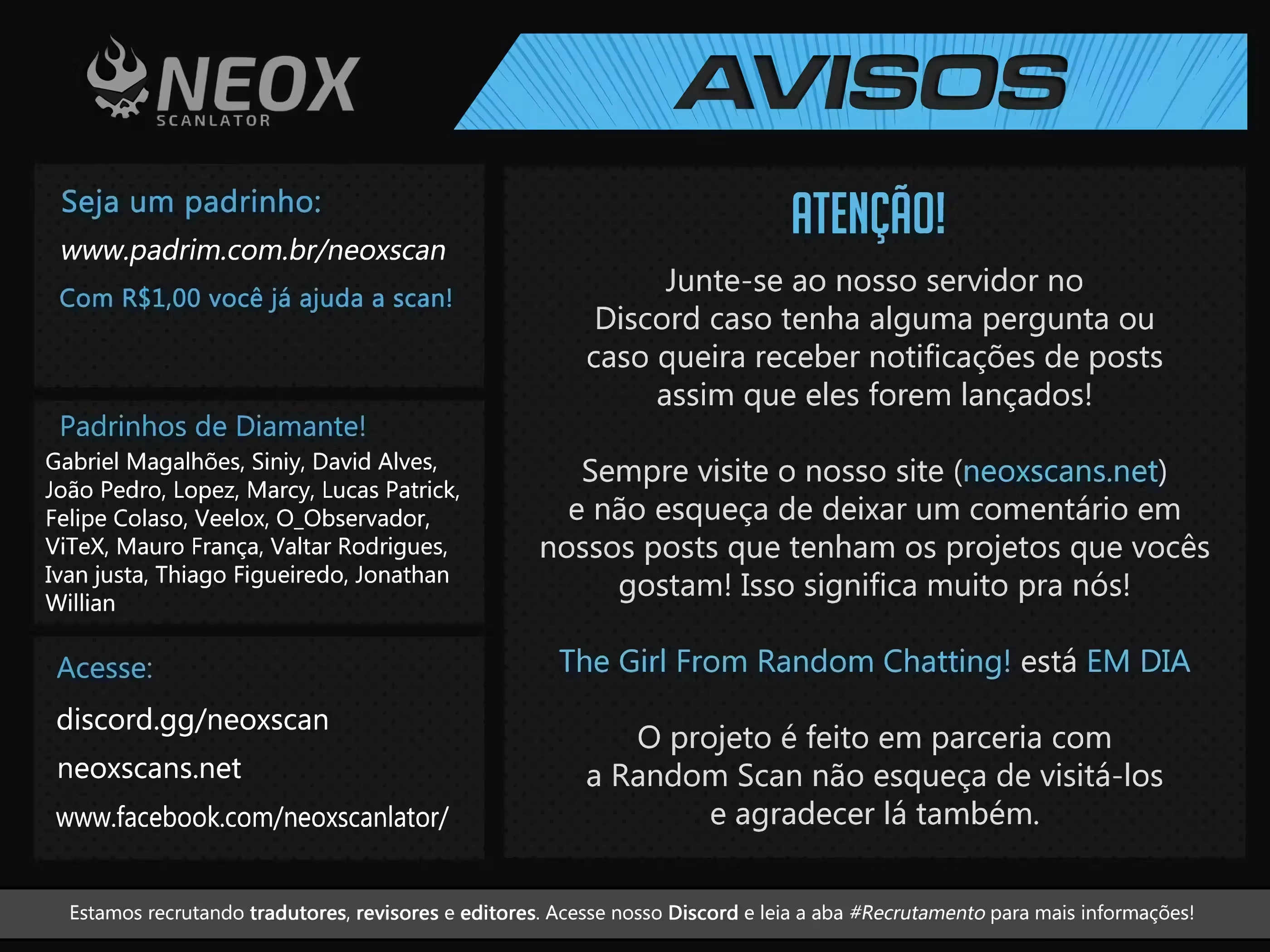 NEOX
SCANLATOR

AVISOS

Seja um padrinho:

www.padrim.com.br/neoxscan

Com R$1,00 você já ajuda a scan!

Padrinhos de Diamante!

Gabriel Magalhões, Siniy, David Alves, João Pedro, Lopez, Marcy, Lucas Patrick, Felipe Colaso, Veelox, O_Observador, ViTeX, Mauro França, Valtar Rodrigues, Ivan justa, Thiago Figueiredo, Jonathan Willian

Acesse:

discord.gg/neoxscan

neoxscans.net

www.facebook.com/neoxscanlator/

ATENÇÃO!

Junte-se ao nosso servidor no Discord caso tenha alguma pergunta ou caso queira receber notificações de posts assim que eles forem lançados!

Sempre visite o nosso site (neoxscans.net) e não esqueça de deixar um comentário em nossos posts que tenham os projetos que vocês gostam! Isso significa muito pra nós!

The Girl From Random Chatting! está EM DIA

O projeto é feito em parceria com a Random Scan não esqueça de visitá-los e agradecer lá também.

Estamos recrutando tradutores, revisores e editores. Acesse nosso Discord e leia a aba #Recrutamento para mais informações!